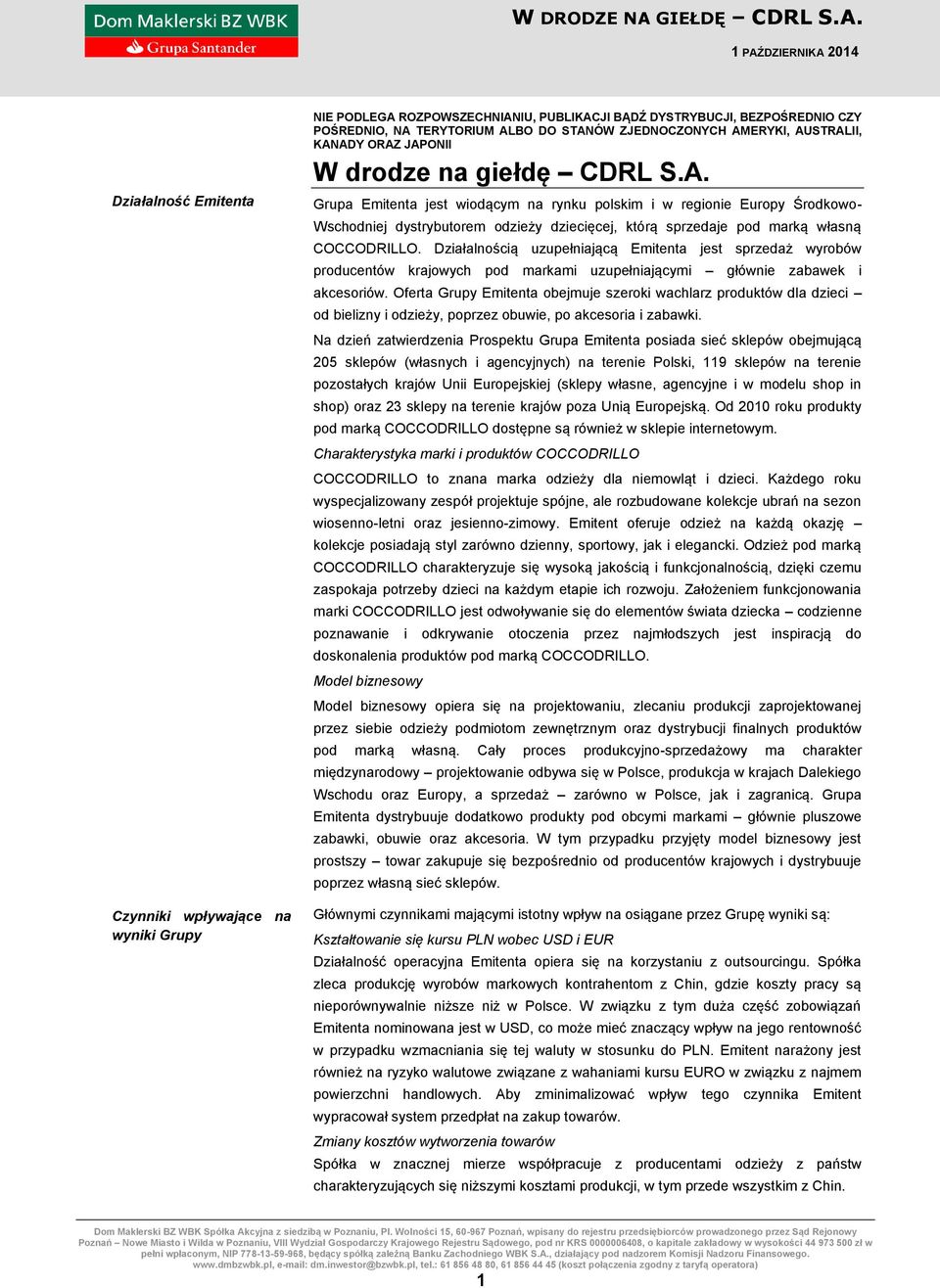 Dom Maklerski BZ WBK
Grupa Santander

W DRODZE NA GIEŁDĘ – CDRL S.A.

1 PAŹDZIERNIKA 2014

NIE PODLEGA ROZPOWSZECHNIANIU, PUBLIKACJI BĄDŹ DYSTRYBUCJI, BEZPOŚREDNIO CZY POŚREDNIO, NA TERYTORIUM ALBO DO STANÓW ZJEDNOCZONYCH AMERYKI, AUSTRALII, KANADY ORAZ JAPONII

W drodze na giełdę – CDRL S.A.

Działalność Emitenta

Grupa Emitenta jest wiodącym na rynku polskim i w regionie Europy Środkowo-Wschodniej dystrybutorem odzieży dziecięcej, którą sprzedaje pod marką własną COCCODRILLO. Działalnością uzupełniającą Emitenta jest sprzedaż wyrobów producentów krajowych pod markami uzupełniającymi – głównie zabawek i akcesoriów. Oferta Grupy Emitenta obejmuje szeroki wachlarz produktów dla dzieci – od bielizny i odzieży, poprzez obuwie, po akcesoria i zabawki.

Na dzień zatwierdzenia Prospektu Grupa Emitenta posiada sieć sklepów obejmującą 205 sklepów (własnych i agencyjnych) na terenie Polski, 119 sklepów na terenie pozostałych krajów Unii Europejskiej (sklepy własne, agencyjne i w modelu shop in shop) oraz 23 sklepy na terenie krajów poza Unią Europejską. Od 2010 roku produkty pod marką COCCODRILLO dostępne są również w sklepie internetowym.

Charakterystyka marki i produktów COCCODRILLO

COCCODRILLO to znana marka odzieży dla niemowląt i dzieci. Każdego roku wyspecjalizowany zespół projektuje spójne, ale rozbudowane kolekcje ubrań na sezon wiosenno-letni oraz jesienno-zimowy. Emitent oferuje odzież na każdą okazję – kolekcje posiadają styl zarówno dzienny, sportowy, jak i elegancki. Odzież pod marką COCCODRILLO charakteryzuje się wysoką jakością i funkcjonalnością, dzięki czemu zaspokaja potrzeby dzieci na każdym etapie ich rozwoju. Założeniem funkcjonowania marki COCCODRILLO jest odwoływanie się do elementów świata dziecka – codzienne poznawanie i odkrywanie otoczenia przez najmłodszych jest inspiracją do doskonalenia produktów pod marką COCCODRILLO.

Model biznesowy

Model biznesowy opiera się na projektowaniu, zlecaniu produkcji zaprojektowanej przez siebie odzieży podmiotom zewnętrznym oraz dystrybucji finalnych produktów pod marką własną. Cały proces produkcyjno-sprzedażowy ma charakter międzynarodowy – projektowanie odbywa się w Polsce, produkcja w krajach Dalekiego Wschodu oraz Europy, a sprzedaż – zarówno w Polsce, jak i zagranicą. Grupa Emitenta dystrybuuje dodatkowo produkty pod obcymi markami – głównie pluszowe zabawki, obuwie oraz akcesoria. W tym przypadku przyjęty model biznesowy jest prostszy – towar zakupuje się bezpośrednio od producentów krajowych i dystrybuuje poprzez własną sieć sklepów.

Czynniki wpływające na wyniki Grupy

Głównymi czynnikami mającymi istotny wpływ na osiągane przez Grupę wyniki są:

Kształtowanie się kursu PLN wobec USD i EUR

Działalność operacyjna Emitenta opiera się na korzystaniu z outsourcingu. Spółka zleca produkcję wyrobów markowych kontrahentom z Chin, gdzie koszty pracy są nieporównywalnie niższe niż w Polsce. W związku z tym duża część zobowiązań Emitenta nominowana jest w USD, co może mieć znaczący wpływ na jego rentowność w przypadku wzmacniania się tej waluty w stosunku do PLN. Emitent narażony jest również na ryzyko walutowe związane z wahaniami kursu EURO w związku z najmem powierzchni handlowych. Aby zminimalizować wpływ tego czynnika Emitent wypracował system przedpłat na zakup towarów.

Zmiany kosztów wytworzenia towarów

Spółka w znacznej mierze współpracuje z producentami odzieży z państw charakteryzujących się niższymi kosztami produkcji, w tym przede wszystkim z Chin.

Dom Maklerski BZ WBK Spółka Akcyjna z siedzibą w Poznaniu, Pl. Wolności 15, 60-967 Poznań, wpisany do rejestru przedsiębiorców prowadzonego przez Sąd Rejonowy Poznań – Nowe Miasto i Wilda w Poznaniu, VIII Wydział Gospodarczy Krajowego Rejestru Sądowego, pod nr KRS 0000006408, o kapitale zakładowy w wysokości 44 973 500 zł w pełni wpłaconym, NIP 778-13-59-968, będący spółką zależną Banku Zachodniego WBK S.A., działający pod nadzorem Komisji Nadzoru Finansowego. www.dmbzwbk.pl, e-mail: dm.inwestor@bzwbk.pl, tel.: 61 856 48 80, 61 856 44 45 (koszt połączenia zgodny z taryfą operatora)

1